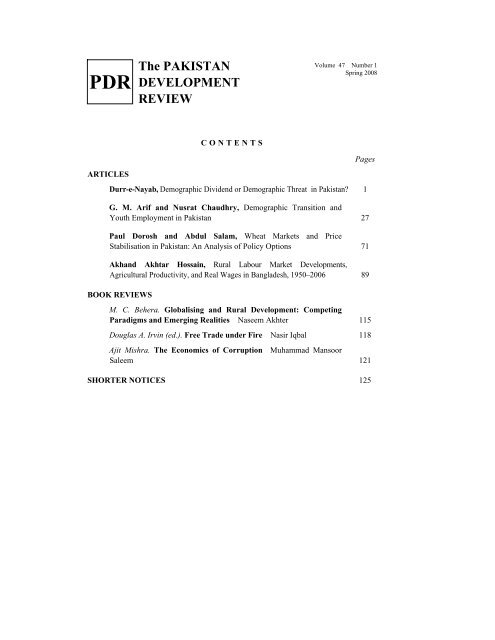 PDR The PAKISTAN DEVELOPMENT REVIEW

Volume 47 Number 1
Spring 2008

CONTENTS

Pages

ARTICLES

Durr-e-Nayab, Demographic Dividend or Demographic Threat in Pakistan? 1

G. M. Arif and Nusrat Chaudhry, Demographic Transition and Youth Employment in Pakistan 27

Paul Dorosh and Abdul Salam, Wheat Markets and Price Stabilisation in Pakistan: An Analysis of Policy Options 71

Akhand Akhtar Hossain, Rural Labour Market Developments, Agricultural Productivity, and Real Wages in Bangladesh, 1950–2006 89

BOOK REVIEWS

M. C. Behera. Globalising and Rural Development: Competing Paradigms and Emerging Realities Naseem Akhter 115

Douglas A. Irvin (ed.). Free Trade under Fire Nasir Iqbal 118

Ajit Mishra. The Economics of Corruption Muhammad Mansoor Saleem 121

SHORTER NOTICES 125